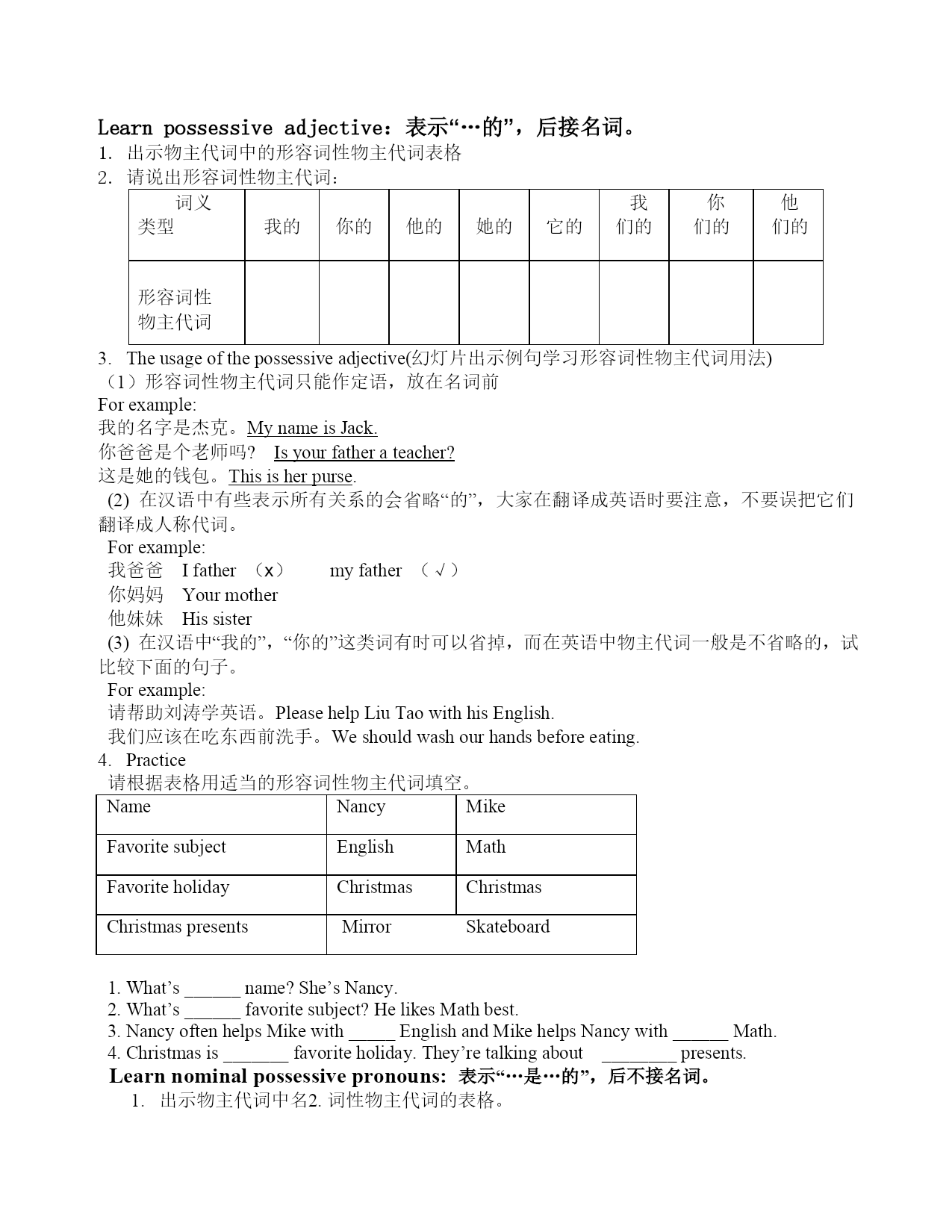 Learn possessive adjective：表示“…的”，后接名词。

1. 出示物主代词中的形容词性物主代词表格

2. 请说出形容词性物主代词：

| 词义 类型 | 我的 | 你的 | 他的 | 她的 | 它的 | 我们的 | 你们的 | 他们的 |
|---|---|---|---|---|---|---|---|---|
| 形容词性物主代词 | | | | | | | | |

3. The usage of the possessive adjective(幻灯片出示例句学习形容词性物主代词用法)

（1）形容词性物主代词只能作定语，放在名词前

For example:

我的名字是杰克。My name is Jack.

你爸爸是个老师吗？ Is your father a teacher?

这是她的钱包。This is her purse.

(2) 在汉语中有些表示所有关系的会省略“的”，大家在翻译成英语时要注意，不要误把它们翻译成人称代词。

For example:

我爸爸 I father （x） my father （√）

你妈妈 Your mother

他妹妹 His sister

(3) 在汉语中“我的”，“你的”这类词有时可以省掉，而在英语中物主代词一般是不省略的，试比较下面的句子。

For example:

请帮助刘涛学英语。Please help Liu Tao with his English.

我们应该在吃东西前洗手。We should wash our hands before eating.

4. Practice

请根据表格用适当的形容词性物主代词填空。

| Name | Nancy | Mike |
|---|---|---|
| Favorite subject | English | Math |
| Favorite holiday | Christmas | Christmas |
| Christmas presents | Mirror | Skateboard |

1. What’s ______ name? She’s Nancy.
2. What’s ______ favorite subject? He likes Math best.
3. Nancy often helps Mike with _____ English and Mike helps Nancy with ______ Math.
4. Christmas is _______ favorite holiday. They’re talking about ________ presents.

Learn nominal possessive pronouns: 表示“…是…的”，后不接名词。

1. 出示物主代词中名2. 词性物主代词的表格。